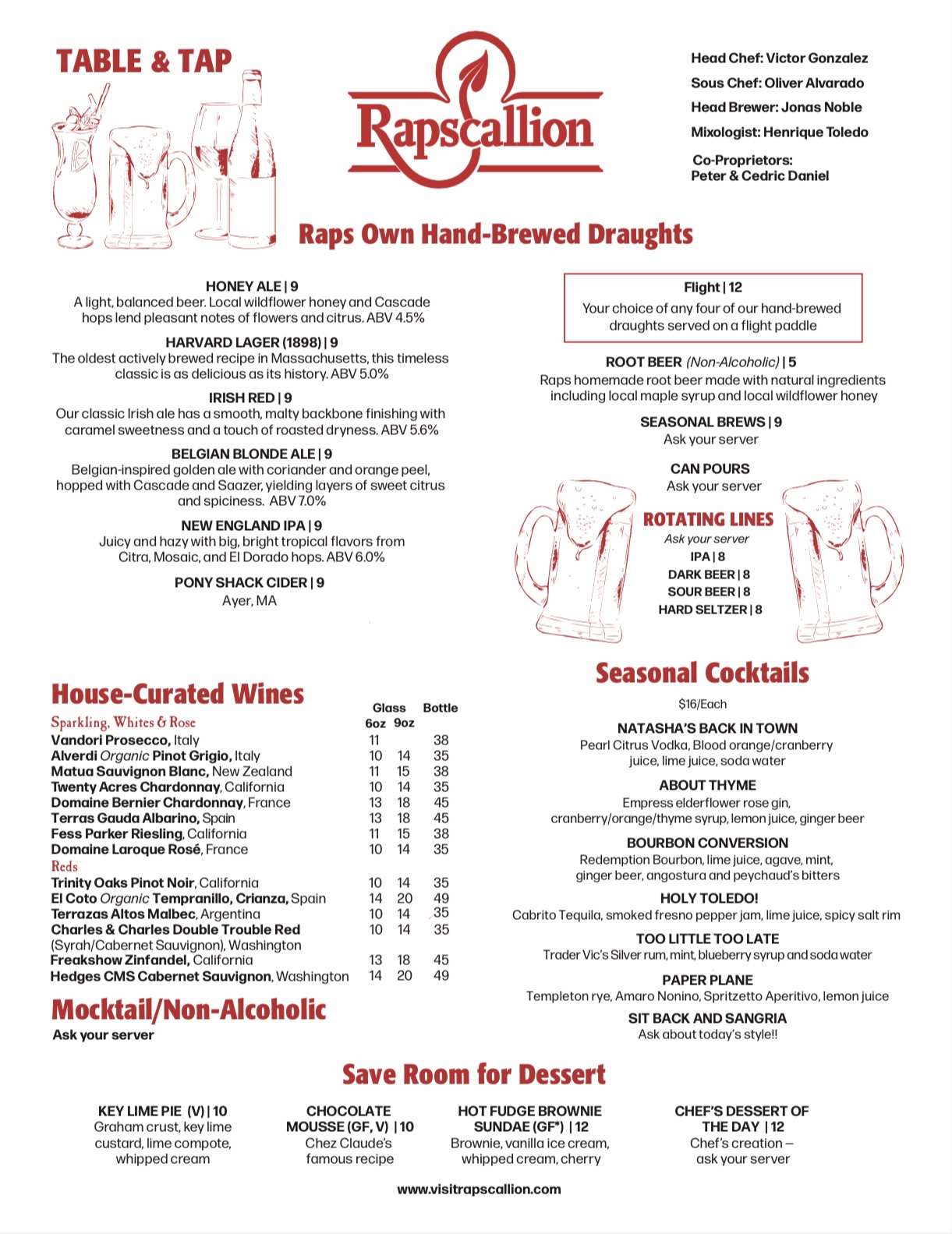 TABLE & TAP

Rapscallion

Head Chef: Victor Gonzalez
Sous Chef: Oliver Alvarado
Head Brewer: Jonas Noble
Mixologist: Henrique Toledo
Co-Proprietors:
Peter & Cedric Daniel

Raps Own Hand-Brewed Draughts

HONEY ALE | 9
A light, balanced beer. Local wildflower honey and Cascade hops lend pleasant notes of flowers and citrus. ABV 4.5%

HARVARD LAGER (1898) | 9
The oldest actively brewed recipe in Massachusetts, this timeless classic is as delicious as its history. ABV 5.0%

IRISH RED | 9
Our classic Irish ale has a smooth, malty backbone finishing with caramel sweetness and a touch of roasted dryness. ABV 5.6%

BELGIAN BLONDE ALE | 9
Belgian-inspired golden ale with coriander and orange peel, hopped with Cascade and Saazer, yielding layers of sweet citrus and spiciness. ABV 7.0%

NEW ENGLAND IPA | 9
Juicy and hazy with big, bright tropical flavors from Citra, Mosaic, and El Dorado hops. ABV 6.0%

PONY SHACK CIDER | 9
Ayer, MA

Flight | 12
Your choice of any four of our hand-brewed draughts served on a flight paddle

ROOT BEER (Non-Alcoholic) | 5
Raps homemade root beer made with natural ingredients including local maple syrup and local wildflower honey

SEASONAL BREWS | 9
Ask your server

CAN POURS
Ask your server

ROTATING LINES
Ask your server
IPA | 8
DARK BEER | 8
SOUR BEER | 8
HARD SELTZER | 8

House-Curated Wines

| | Glass 6oz | Glass 9oz | Bottle |
|---|---|---|---|
| Sparkling, Whites & Rose | | | |
| Vandori Prosecco, Italy | 11 | | 38 |
| Alverdi Organic Pinot Grigio, Italy | 10 | 14 | 35 |
| Matua Sauvignon Blanc, New Zealand | 11 | 15 | 38 |
| Twenty Acres Chardonnay, California | 10 | 14 | 35 |
| Domaine Bernier Chardonnay, France | 13 | 18 | 45 |
| Terras Gauda Albarino, Spain | 13 | 18 | 45 |
| Fess Parker Riesling, California | 11 | 15 | 38 |
| Domaine Laroque Rosé, France | 10 | 14 | 35 |
| Reds | | | |
| Trinity Oaks Pinot Noir, California | 10 | 14 | 35 |
| El Coto Organic Tempranillo, Crianza, Spain | 14 | 20 | 49 |
| Terrazas Altos Malbec, Argentina | 10 | 14 | 35 |
| Charles & Charles Double Trouble Red (Syrah/Cabernet Sauvignon), Washington | 10 | 14 | 35 |
| Freakshow Zinfandel, California | 13 | 18 | 45 |
| Hedges CMS Cabernet Sauvignon, Washington | 14 | 20 | 49 |

Mocktail/Non-Alcoholic
Ask your server

Seasonal Cocktails
$16/Each

NATASHA'S BACK IN TOWN
Pearl Citrus Vodka, Blood orange/cranberry juice, lime juice, soda water

ABOUT THYME
Empress elderflower rose gin, cranberry/orange/thyme syrup, lemon juice, ginger beer

BOURBON CONVERSION
Redemption Bourbon, lime juice, agave, mint, ginger beer, angostura and peychaud's bitters

HOLY TOLEDO!
Cabrito Tequila, smoked fresno pepper jam, lime juice, spicy salt rim

TOO LITTLE TOO LATE
Trader Vic's Silver rum, mint, blueberry syrup and soda water

PAPER PLANE
Templeton rye, Amaro Nonino, Spritzetto Aperitivo, lemon juice

SIT BACK AND SANGRIA
Ask about today's style!!

Save Room for Dessert

KEY LIME PIE (V) | 10
Graham crust, key lime custard, lime compote, whipped cream

CHOCOLATE MOUSSE (GF, V) | 10
Chez Claude's famous recipe

HOT FUDGE BROWNIE SUNDAE (GF*) | 12
Brownie, vanilla ice cream, whipped cream, cherry

CHEF'S DESSERT OF THE DAY | 12
Chef's creation – ask your server

www.visitrapscallion.com